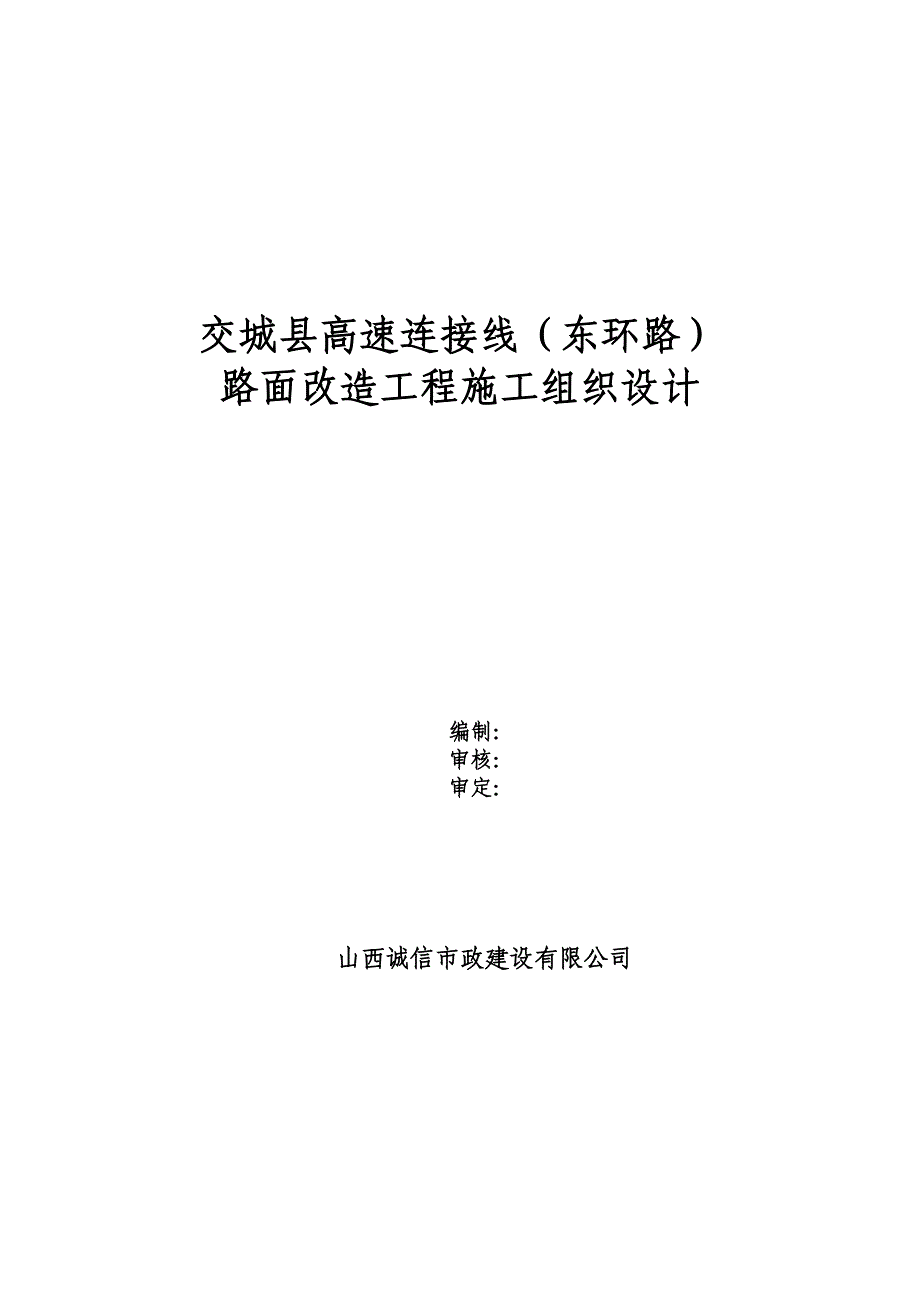 交城县高速连接线（东环路）
路面改造工程施工组织设计

编制:
审核:
审定:

山西诚信市政建设有限公司